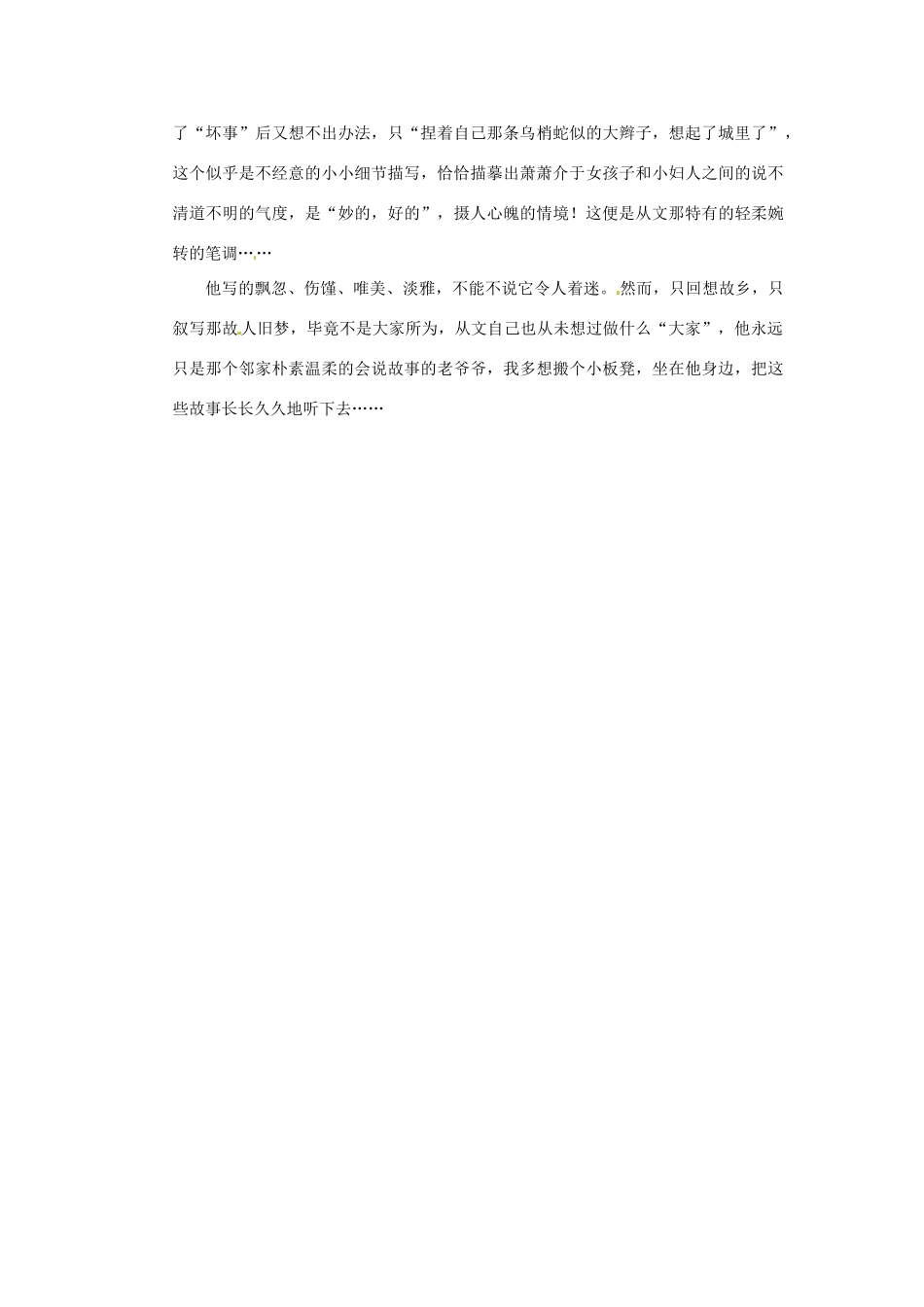 了“坏事”后又想不出办法，只“捏着自己那条乌梢蛇似的大辫子，想起了城里了”，这个似乎是不经意的小小细节描写，恰恰描摹出萧萧介于女孩子和小妇人之间的说不清道不明的气度，是“妙的，好的”，摄人心魄的情境！这便是从文那特有的轻柔婉转的笔调……

他写的飘忽、伤馑、唯美、淡雅，不能不说它令人着迷。然而，只回想故乡，只叙写那故人旧梦，毕竟不是大家所为，从文自己也从未想过做什么“大家”，他永远只是那个邻家朴素温柔的会说故事的老爷爷，我多想搬个小板凳，坐在他身边，把这些故事长长久久地听下去……